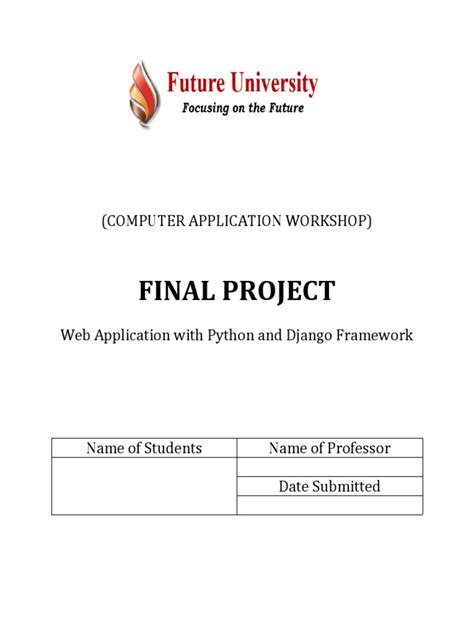 Future University
Focusing on the Future

(COMPUTER APPLICATION WORKSHOP)

FINAL PROJECT

Web Application with Python and Django Framework

| Name of Students | Name of Professor |
|---|---|
| | |
| | Date Submitted |
| | |